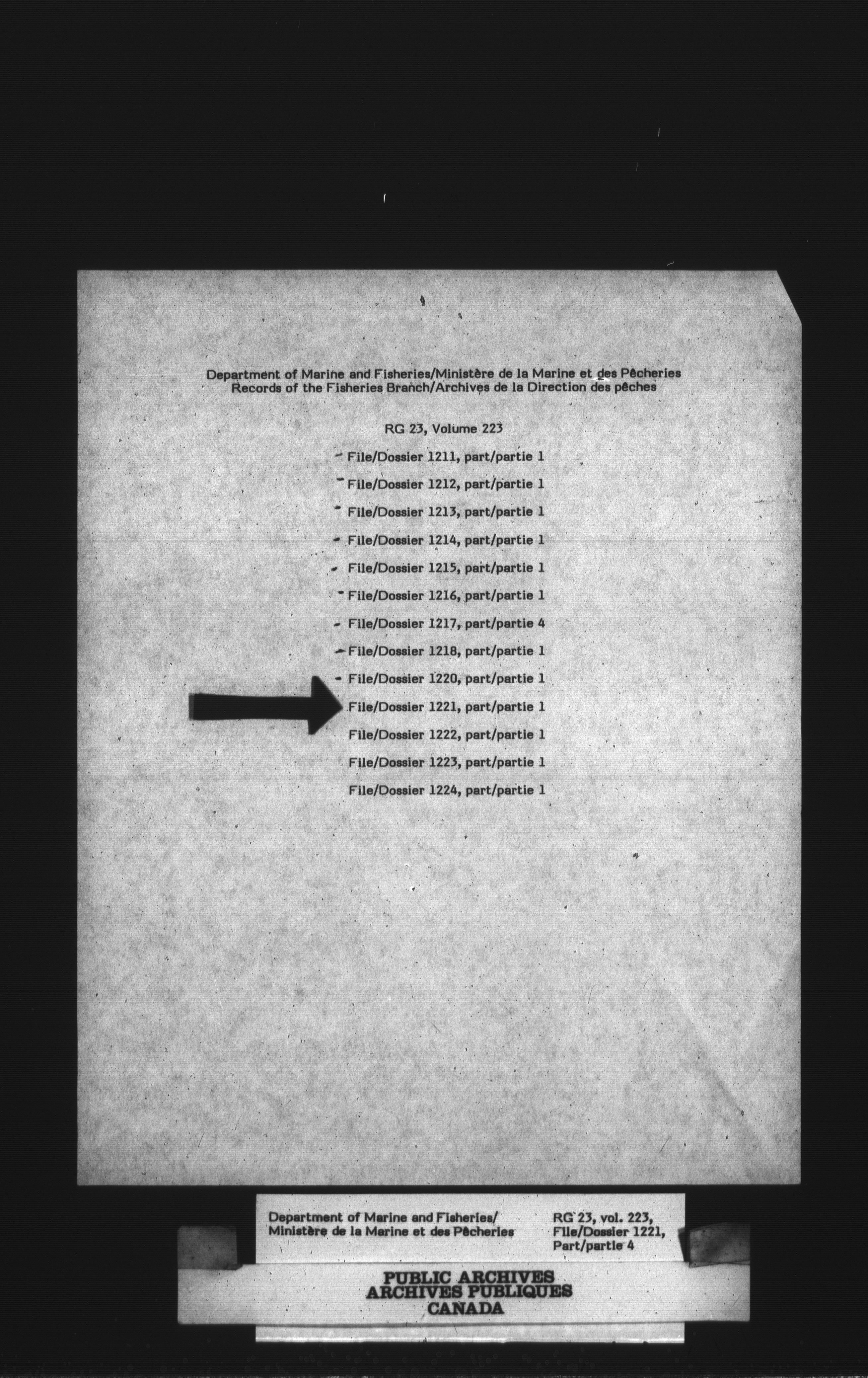 Department of Marine and Fisheries/Ministère de la Marine et des Pêcheries
Records of the Fisheries Branch/Archives de la Direction des pêches

RG 23, Volume 223

File/Dossier 1211, part/partie 1

File/Dossier 1212, part/partie 1

File/Dossier 1213, part/partie 1

File/Dossier 1214, part/partie 1

File/Dossier 1215, part/partie 1

File/Dossier 1216, part/partie 1

File/Dossier 1217, part/partie 4

File/Dossier 1218, part/partie 1

File/Dossier 1220, part/partie 1

File/Dossier 1221, part/partie 1

File/Dossier 1222, part/partie 1

File/Dossier 1223, part/partie 1

File/Dossier 1224, part/partie 1

Department of Marine and Fisheries/
Ministère de la Marine et des Pêcheries

RG 23, vol. 223,
File/Dossier 1221,
Part/partie 4

PUBLIC ARCHIVES
ARCHIVES PUBLIQUES
CANADA